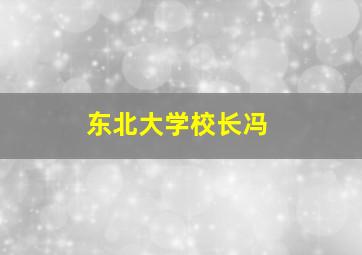 东北大学校长冯